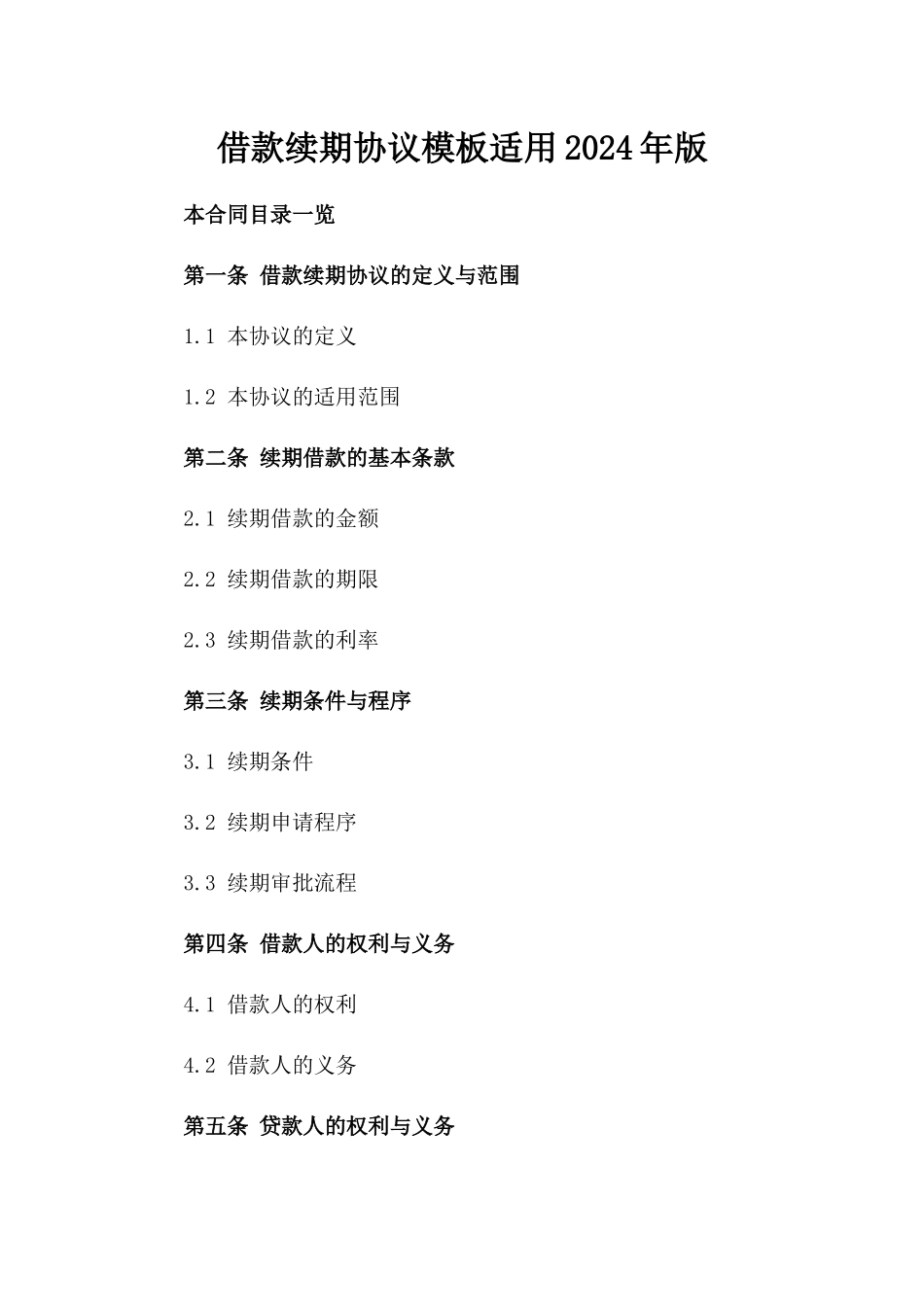 借款续期协议模板适用2024年版

本合同目录一览

第一条 借款续期协议的定义与范围

1.1 本协议的定义

1.2 本协议的适用范围

第二条 续期借款的基本条款

2.1 续期借款的金额

2.2 续期借款的期限

2.3 续期借款的利率

第三条 续期条件与程序

3.1 续期条件

3.2 续期申请程序

3.3 续期审批流程

第四条 借款人的权利与义务

4.1 借款人的权利

4.2 借款人的义务

第五条 贷款人的权利与义务